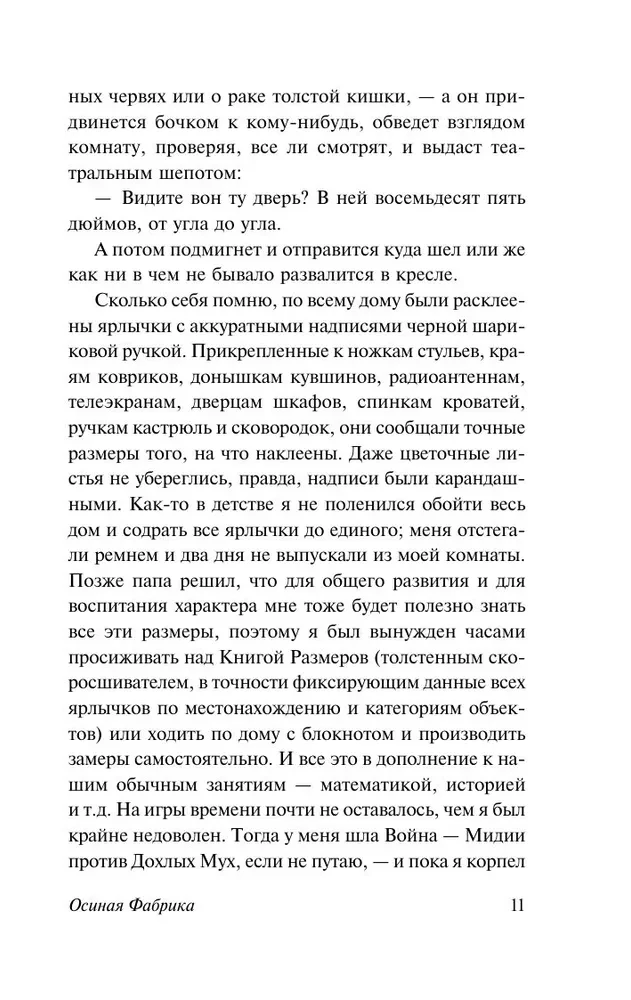 ных червях или о раке толстой кишки, — а он придвинется бочком к кому-нибудь, обведет взглядом комнату, проверяя, все ли смотрят, и выдаст театральным шепотом:

— Видите вон ту дверь? В ней восемьдесят пять дюймов, от угла до угла.

А потом подмигнет и отправится куда шел или же как ни в чем не бывало развалится в кресле.

Сколько себя помню, по всему дому были расклеены ярлычки с аккуратными надписями черной шариковой ручкой. Прикрепленные к ножкам стульев, краям ковриков, донышкам кувшинов, радиоантеннам, телеэкранам, дверцам шкафов, спинкам кроватей, ручкам кастрюль и сковородок, они сообщали точные размеры того, на что наклеены. Даже цветочные листья не убереглись, правда, надписи были карандашными. Как-то в детстве я не поленился обойти весь дом и содрать все ярлычки до единого; меня отстегали ремнем и два дня не выпускали из моей комнаты. Позже папа решил, что для общего развития и для воспитания характера мне тоже будет полезно знать все эти размеры, поэтому я был вынужден часами просиживать над Книгой Размеров (толстенным скоросшивателем, в точности фиксирующим данные всех ярлычков по местонахождению и категориям объектов) или ходить по дому с блокнотом и производить замеры самостоятельно. И все это в дополнение к нашим обычным занятиям — математикой, историей и т.д. На игры времени почти не оставалось, чем я был крайне недоволен. Тогда у меня шла Война — Мидии против Дохлых Мух, если не путаю, — и пока я корпел

Осиная Фабрика 11